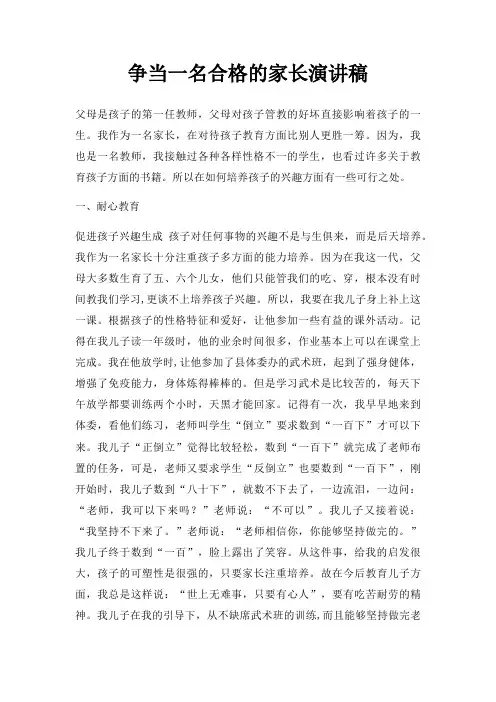 争当一名合格的家长演讲稿

父母是孩子的第一任教师，父母对孩子管教的好坏直接影响着孩子的一生。我作为一名家长，在对待孩子教育方面比别人更胜一筹。因为，我也是一名教师，我接触过各种各样性格不一的学生，也看过许多关于教育孩子方面的书籍。所以在如何培养孩子的兴趣方面有一些可行之处。

一、耐心教育

促进孩子兴趣生成 孩子对任何事物的兴趣不是与生俱来，而是后天培养。我作为一名家长十分注重孩子多方面的能力培养。因为在我这一代，父母大多数生育了五、六个儿女，他们只能管我们的吃、穿，根本没有时间教我们学习，更谈不上培养孩子兴趣。所以，我要在我儿子身上补上这一课。根据孩子的性格特征和爱好，让他参加一些有益的课外活动。记得在我儿子读一年级时，他的业余时间很多，作业基本上可以在课堂上完成。我在他放学时，让他参加了县体委办的武术班，起到了强身健体，增强了免疫能力，身体炼得棒棒的。但是学习武术是比较苦的，每天下午放学都要训练两个小时，天黑才能回家。记得有一次，我早早地来到体委，看他们练习，老师叫学生“倒立”要求数到“一百下”才可以下来。我儿子“正倒立”觉得比较轻松，数到“一百下”就完成了老师布置的任务，可是，老师又要求学生“反倒立”也要数到“一百下”，刚开始时，我儿子数到“八十下”，就数不下去了，一边流泪，一边问：“老师，我可以下来吗？”老师说：“不可以”。我儿子又接着说：“我坚持不下来了。”老师说：“老师相信你，你能够坚持做完的。”我儿子终于数到“一百”，脸上露出了笑容。从这件事，给我的启发很大，孩子的可塑性是很强的，只要家长注重培养。故在今后教育儿子方面，我总是这样说：“世上无难事，只要有心人”，要有吃苦耐劳的精神。我儿子在我的引导下，从不缺席武术班的训练，而且能够坚持做完老